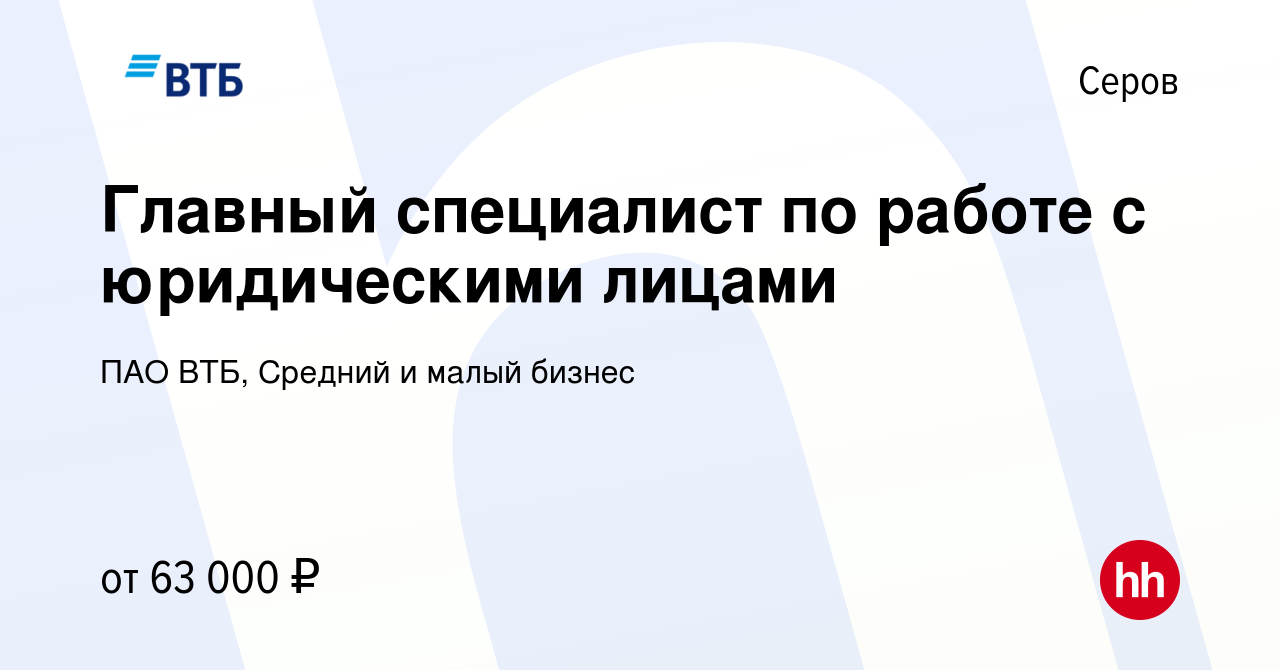 ВТБ

Серов

Главный специалист по работе с юридическими лицами

ПАО ВТБ, Средний и малый бизнес

от 63 000 ₽

hh